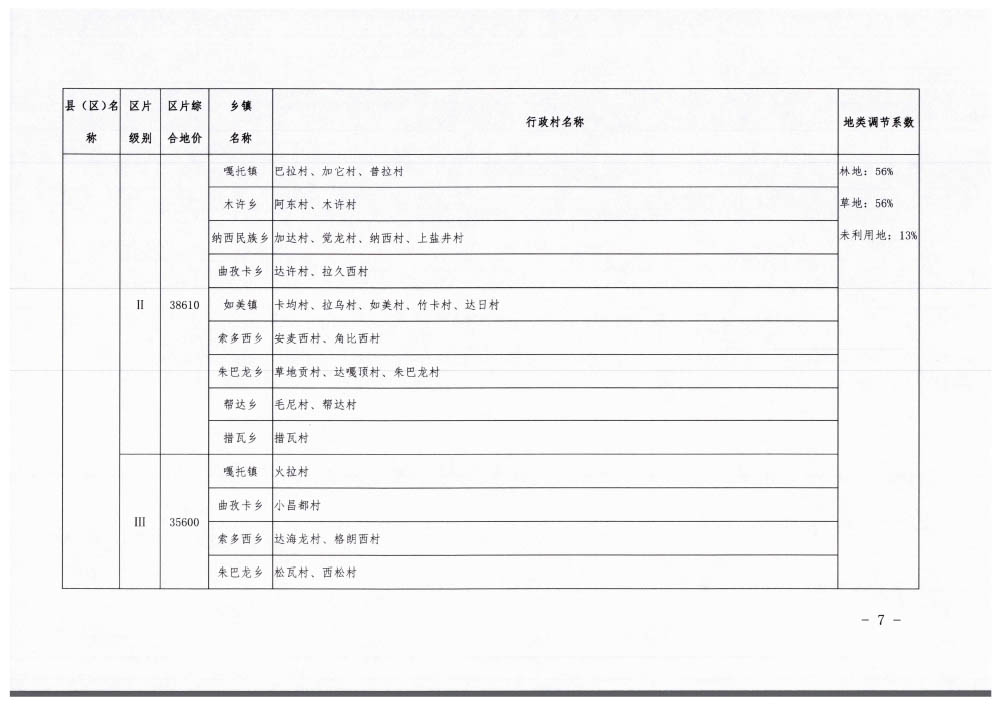 | 县（区）名称 | 区片级别 | 区片综合地价 | 乡镇名称 | 行政村名称 | 地类调节系数 |
|---|---|---|---|---|---|
| | II | 38610 | 嘎托镇 | 巴拉村、加它村、普拉村 | 林地：56% 草地：56% 未利用地：13% |
| | | | 木许乡 | 阿东村、木许村 | |
| | | | 纳西民族乡 | 加达村、觉龙村、纳西村、上盐井村 | |
| | | | 曲孜卡乡 | 达许村、拉久西村 | |
| | | | 如美镇 | 卡均村、拉乌村、如美村、竹卡村、达日村 | |
| | | | 索多西乡 | 安麦西村、角比西村 | |
| | | | 朱巴龙乡 | 草地贡村、达嘎顶村、朱巴龙村 | |
| | | | 帮达乡 | 毛尼村、帮达村 | |
| | | | 措瓦乡 | 措瓦村 | |
| | III | 35600 | 嘎托镇 | 火拉村 | |
| | | | 曲孜卡乡 | 小昌都村 | |
| | | | 索多西乡 | 达海龙村、格朗西村 | |
| | | | 朱巴龙乡 | 松瓦村、西松村 | |

－ 7 －